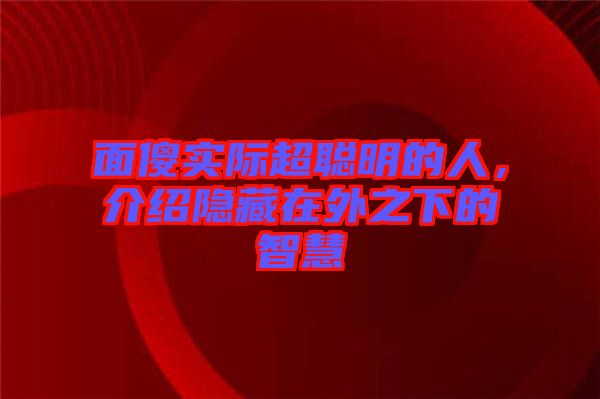 面傻实际超聪明的人，介绍隐藏在外之下的智慧